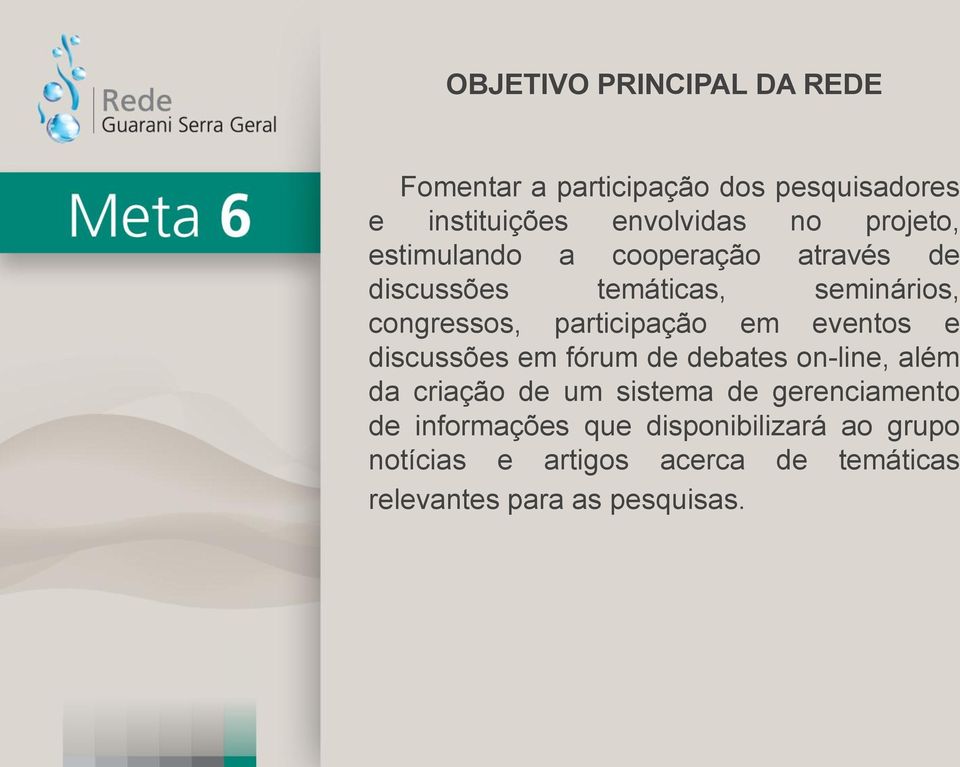 Rede
Guarani Serra Geral

Meta 6

OBJETIVO PRINCIPAL DA REDE

Fomentar a participação dos pesquisadores e instituições envolvidas no projeto, estimulando a cooperação através de discussões temáticas, seminários, congressos, participação em eventos e discussões em fórum de debates on-line, além da criação de um sistema de gerenciamento de informações que disponibilizará ao grupo notícias e artigos acerca de temáticas relevantes para as pesquisas.